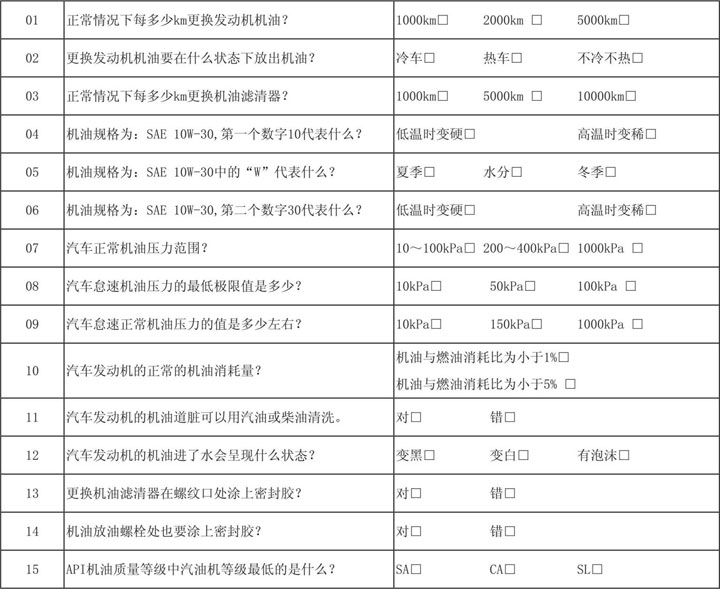 | 01 | 正常情况下每多少km更换发动机机油？ | 1000km□　2000km □　5000km□ |
|---|---|---|
| 02 | 更换发动机机油要在什么状态下放出机油？ | 冷车□　热车□　不冷不热□ |
| 03 | 正常情况下每多少km更换机油滤清器？ | 1000km□　5000km □　10000km□ |
| 04 | 机油规格为：SAE 10W-30,第一个数字10代表什么？ | 低温时变硬□　高温时变稀□ |
| 05 | 机油规格为：SAE 10W-30中的“W”代表什么？ | 夏季□　水分□　冬季□ |
| 06 | 机油规格为：SAE 10W-30,第二个数字30代表什么？ | 低温时变硬□　高温时变稀□ |
| 07 | 汽车正常机油压力范围？ | 10～100kPa□　200～400kPa□　1000kPa □ |
| 08 | 汽车怠速机油压力的最低极限值是多少？ | 10kPa□　50kPa□　100kPa □ |
| 09 | 汽车怠速正常机油压力的值是多少左右？ | 10kPa□　150kPa□　1000kPa □ |
| 10 | 汽车发动机的正常的机油消耗量？ | 机油与燃油消耗比为小于1%□ 机油与燃油消耗比为小于5% □ |
| 11 | 汽车发动机的机油道脏可以用汽油或柴油清洗。 | 对□　错□ |
| 12 | 汽车发动机的机油进了水会呈现什么状态？ | 变黑□　变白□　有泡沫□ |
| 13 | 更换机油滤清器在螺纹口处涂上密封胶？ | 对□　错□ |
| 14 | 机油放油螺栓处也要涂上密封胶？ | 对□　错□ |
| 15 | API机油质量等级中汽油机等级最低的是什么？ | SA□　CA□　SL□ |